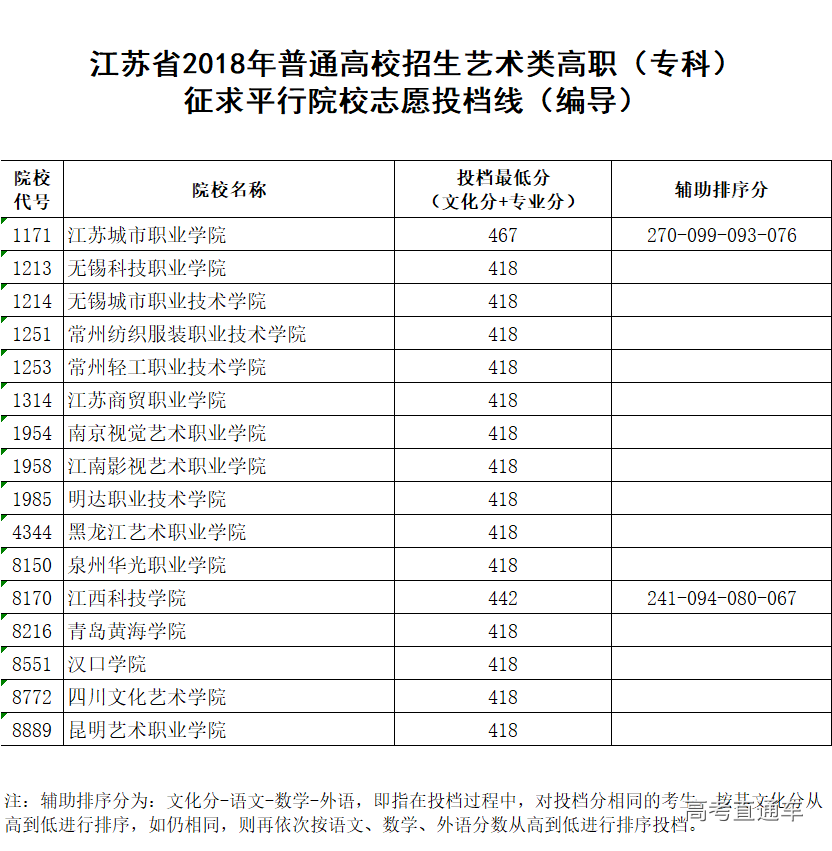 江苏省2018年普通高校招生艺术类高职（专科）
征求平行院校志愿投档线（编导）

| 院校代号 | 院校名称 | 投档最低分（文化分+专业分） | 辅助排序分 |
|---|---|---|---|
| 1171 | 江苏城市职业学院 | 467 | 270-099-093-076 |
| 1213 | 无锡科技职业学院 | 418 | |
| 1214 | 无锡城市职业技术学院 | 418 | |
| 1251 | 常州纺织服装职业技术学院 | 418 | |
| 1253 | 常州轻工职业技术学院 | 418 | |
| 1314 | 江苏商贸职业学院 | 418 | |
| 1954 | 南京视觉艺术职业学院 | 418 | |
| 1958 | 江南影视艺术职业学院 | 418 | |
| 1985 | 明达职业技术学院 | 418 | |
| 4344 | 黑龙江艺术职业学院 | 418 | |
| 8150 | 泉州华光职业学院 | 418 | |
| 8170 | 江西科技学院 | 442 | 241-094-080-067 |
| 8216 | 青岛黄海学院 | 418 | |
| 8551 | 汉口学院 | 418 | |
| 8772 | 四川文化艺术学院 | 418 | |
| 8889 | 昆明艺术职业学院 | 418 | |

注：辅助排序分为：文化分-语文-数学-外语，即指在投档过程中，对投档分相同的考生，按其文化分从高到低进行排序，如仍相同，则再依次按语文、数学、外语分数从高到低进行排序投档。

高考直通车